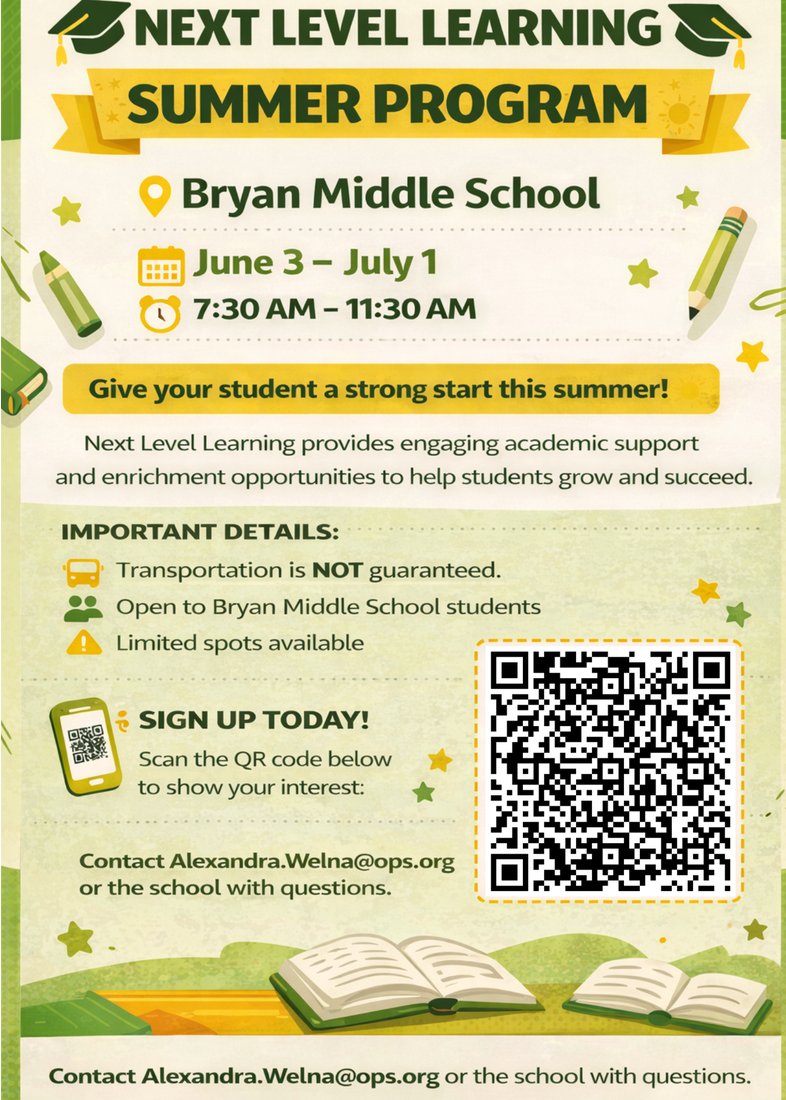 NEXT LEVEL LEARNING

SUMMER PROGRAM

Bryan Middle School

June 3 – July 1
7:30 AM – 11:30 AM

Give your student a strong start this summer!

Next Level Learning provides engaging academic support and enrichment opportunities to help students grow and succeed.

IMPORTANT DETAILS:

Transportation is NOT guaranteed.
Open to Bryan Middle School students
Limited spots available

SIGN UP TODAY!
Scan the QR code below to show your interest:

Contact Alexandra.Welna@ops.org or the school with questions.

Contact Alexandra.Welna@ops.org or the school with questions.